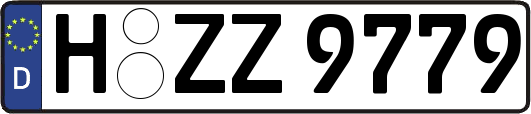 D
H ZZ 9779